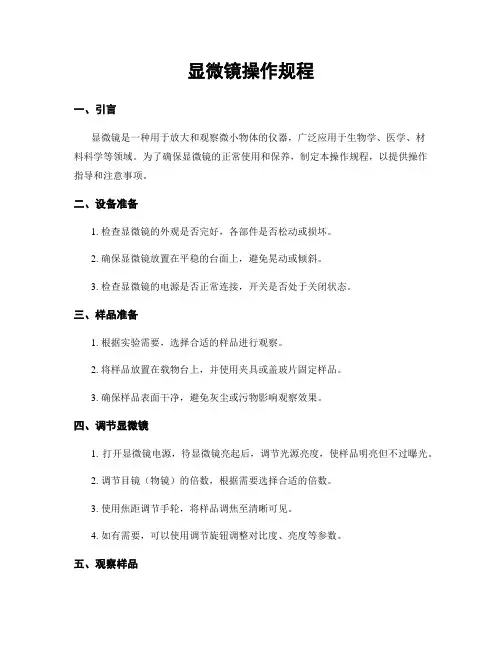 显微镜操作规程

一、引言

显微镜是一种用于放大和观察微小物体的仪器，广泛应用于生物学、医学、材料科学等领域。为了确保显微镜的正常使用和保养，制定本操作规程，以提供操作指导和注意事项。

二、设备准备

1. 检查显微镜的外观是否完好，各部件是否松动或损坏。

2. 确保显微镜放置在平稳的台面上，避免晃动或倾斜。

3. 检查显微镜的电源是否正常连接，开关是否处于关闭状态。

三、样品准备

1. 根据实验需要，选择合适的样品进行观察。

2. 将样品放置在载物台上，并使用夹具或盖玻片固定样品。

3. 确保样品表面干净，避免灰尘或污物影响观察效果。

四、调节显微镜

1. 打开显微镜电源，待显微镜亮起后，调节光源亮度，使样品明亮但不过曝光。

2. 调节目镜（物镜）的倍数，根据需要选择合适的倍数。

3. 使用焦距调节手轮，将样品调焦至清晰可见。

4. 如有需要，可以使用调节旋钮调整对比度、亮度等参数。

五、观察样品